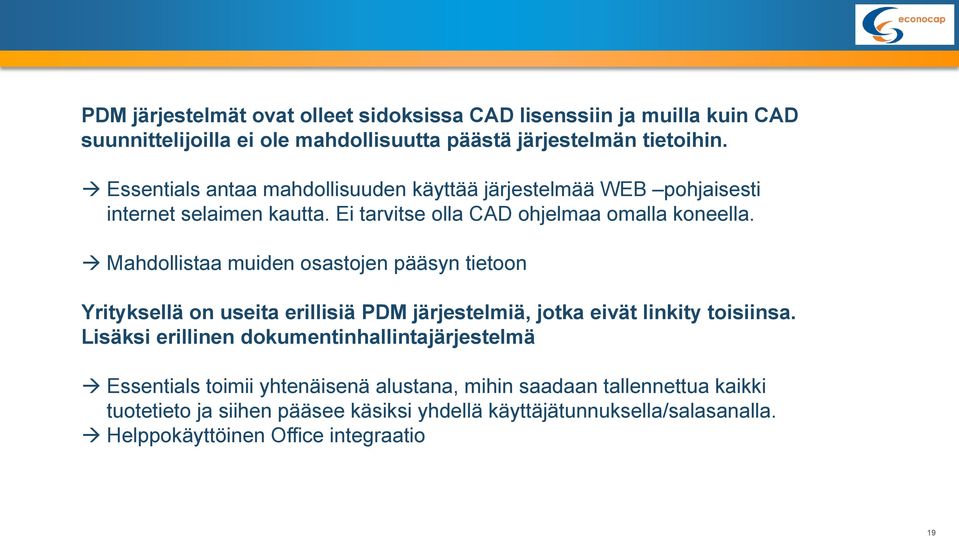 econocap

PDM järjestelmät ovat olleet sidoksissa CAD lisenssiin ja muilla kuin CAD suunnittelijoilla ei ole mahdollisuutta päästä järjestelmän tietoihin.

→ Essentials antaa mahdollisuuden käyttää järjestelmää WEB –pohjaisesti internet selaimen kautta. Ei tarvitse olla CAD ohjelmaa omalla koneella.

→ Mahdollistaa muiden osastojen pääsyn tietoon

Yrityksellä on useita erillisiä PDM järjestelmiä, jotka eivät linkity toisiinsa. Lisäksi erillinen dokumentinhallintajärjestelmä

→ Essentials toimii yhtenäisenä alustana, mihin saadaan tallennettua kaikki tuotetieto ja siihen pääsee käsiksi yhdellä käyttäjätunnuksella/salasanalla.
→ Helppokäyttöinen Office integraatio

19